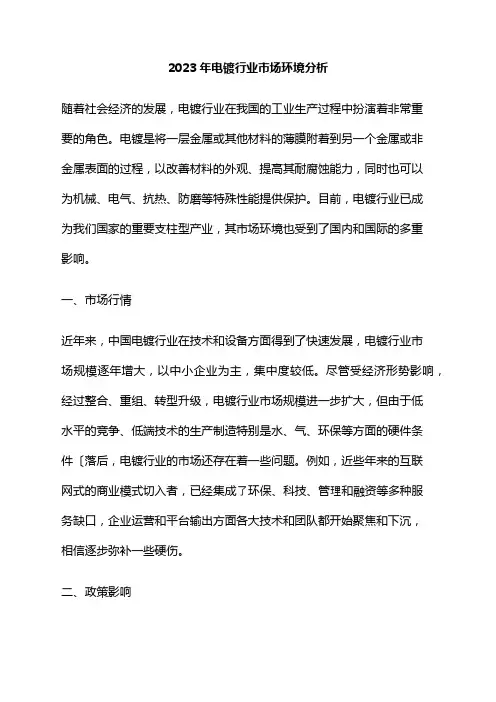 2023年电镀行业市场环境分析

随着社会经济的发展，电镀行业在我国的工业生产过程中扮演着非常重要的角色。电镀是将一层金属或其他材料的薄膜附着到另一个金属或非金属表面的过程，以改善材料的外观、提高其耐腐蚀能力，同时也可以为机械、电气、抗热、防磨等特殊性能提供保护。目前，电镀行业已成为我们国家的重要支柱型产业，其市场环境也受到了国内和国际的多重影响。

一、市场行情

近年来，中国电镀行业在技术和设备方面得到了快速发展，电镀行业市场规模逐年增大，以中小企业为主，集中度较低。尽管受经济形势影响，经过整合、重组、转型升级，电镀行业市场规模进一步扩大，但由于低水平的竞争、低端技术的生产制造特别是水、气、环保等方面的硬件条件〔落后，电镀行业的市场还存在着一些问题。例如，近些年来的互联网式的商业模式切入者，已经集成了环保、科技、管理和融资等多种服务缺口，企业运营和平台输出方面各大技术和团队都开始聚焦和下沉，相信逐步弥补一些硬伤。

二、政策影响